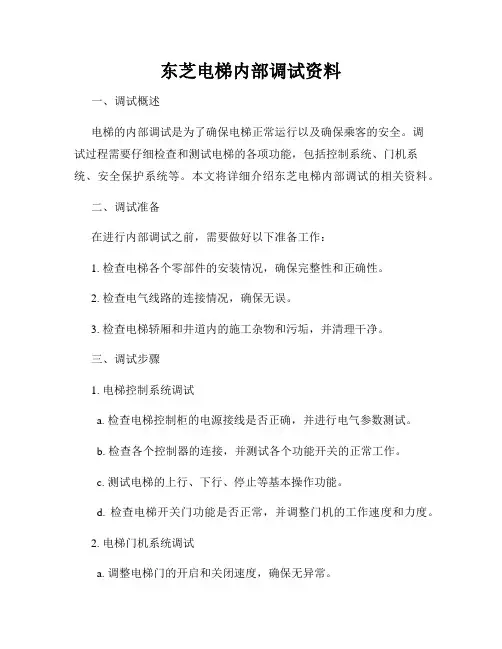 东芝电梯内部调试资料

一、调试概述

电梯的内部调试是为了确保电梯正常运行以及确保乘客的安全。调试过程需要仔细检查和测试电梯的各项功能，包括控制系统、门机系统、安全保护系统等。本文将详细介绍东芝电梯内部调试的相关资料。

二、调试准备

在进行内部调试之前，需要做好以下准备工作：

1. 检查电梯各个零部件的安装情况，确保完整性和正确性。

2. 检查电气线路的连接情况，确保无误。

3. 检查电梯轿厢和井道内的施工杂物和污垢，并清理干净。

三、调试步骤

1. 电梯控制系统调试

a. 检查电梯控制柜的电源接线是否正确，并进行电气参数测试。

b. 检查各个控制器的连接，并测试各个功能开关的正常工作。

c. 测试电梯的上行、下行、停止等基本操作功能。

d. 检查电梯开关门功能是否正常，并调整门机的工作速度和力度。

2. 电梯门机系统调试

a. 调整电梯门的开启和关闭速度，确保无异常。